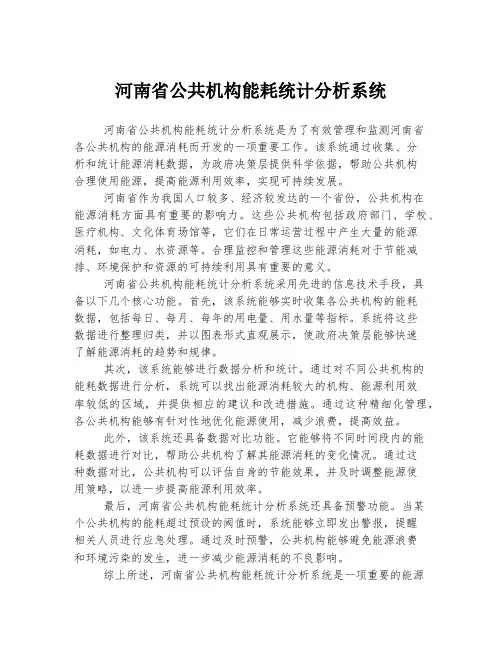 河南省公共机构能耗统计分析系统

河南省公共机构能耗统计分析系统是为了有效管理和监测河南省各公共机构的能源消耗而开发的一项重要工作。该系统通过收集、分析和统计能源消耗数据，为政府决策层提供科学依据，帮助公共机构合理使用能源，提高能源利用效率，实现可持续发展。

河南省作为我国人口较多、经济较发达的一个省份，公共机构在能源消耗方面具有重要的影响力。这些公共机构包括政府部门、学校、医疗机构、文化体育场馆等，它们在日常运营过程中产生大量的能源消耗，如电力、水资源等。合理监控和管理这些能源消耗对于节能减排、环境保护和资源的可持续利用具有重要的意义。

河南省公共机构能耗统计分析系统采用先进的信息技术手段，具备以下几个核心功能。首先，该系统能够实时收集各公共机构的能耗数据，包括每日、每月、每年的用电量、用水量等指标。系统将这些数据进行整理归类，并以图表形式直观展示，使政府决策层能够快速了解能源消耗的趋势和规律。

其次，该系统能够进行数据分析和统计。通过对不同公共机构的能耗数据进行分析，系统可以找出能源消耗较大的机构、能源利用效率较低的区域，并提供相应的建议和改进措施。通过这种精细化管理，各公共机构能够有针对性地优化能源使用，减少浪费，提高效益。

此外，该系统还具备数据对比功能。它能够将不同时间段内的能耗数据进行对比，帮助公共机构了解其能源消耗的变化情况。通过这种数据对比，公共机构可以评估自身的节能效果，并及时调整能源使用策略，以进一步提高能源利用效率。

最后，河南省公共机构能耗统计分析系统还具备预警功能。当某个公共机构的能耗超过预设的阈值时，系统能够立即发出警报，提醒相关人员进行应急处理。通过及时预警，公共机构能够避免能源浪费和环境污染的发生，进一步减少能源消耗的不良影响。

综上所述，河南省公共机构能耗统计分析系统是一项重要的能源